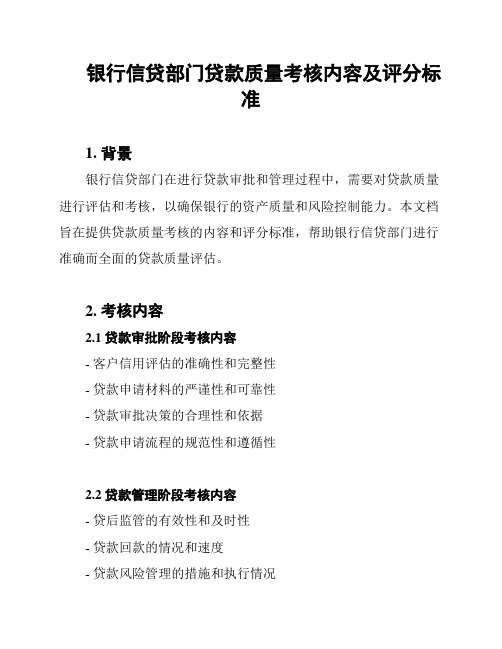 银行信贷部门贷款质量考核内容及评分标准

1. 背景

银行信贷部门在进行贷款审批和管理过程中，需要对贷款质量进行评估和考核，以确保银行的资产质量和风险控制能力。本文档旨在提供贷款质量考核的内容和评分标准，帮助银行信贷部门进行准确而全面的贷款质量评估。

2. 考核内容

2.1 贷款审批阶段考核内容

- 客户信用评估的准确性和完整性

- 贷款申请材料的严谨性和可靠性

- 贷款审批决策的合理性和依据

- 贷款申请流程的规范性和遵循性

2.2 贷款管理阶段考核内容

- 贷后监管的有效性和及时性

- 贷款回款的情况和速度

- 贷款风险管理的措施和执行情况